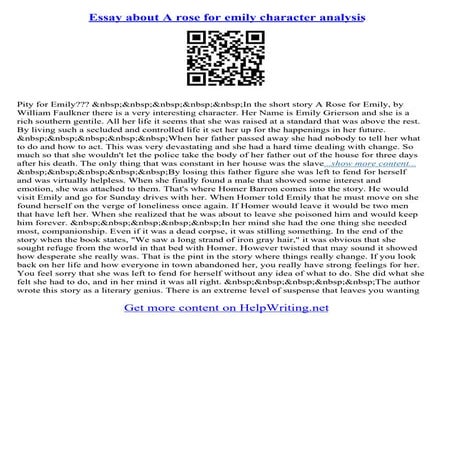 Essay about A rose for emily character analysis

Pity for Emily??? &nbsp;&nbsp;&nbsp;&nbsp;&nbsp;In the short story A Rose for Emily, by William Faulkner there is a very interesting character. Her Name is Emily Grierson and she is a rich southern gentile. All her life it seems that she was raised at a standard that was above the rest. By living such a secluded and controlled life it set her up for the happenings in her future. &nbsp;&nbsp;&nbsp;&nbsp;&nbsp;When her father passed away she had nobody to tell her what to do and how to act. This was very devastating and she had a hard time dealing with change. So much so that she wouldn't let the police take the body of her father out of the house for three days after his death. The only thing that was constant in her house was the slave...show more content... &nbsp;&nbsp;&nbsp;&nbsp;&nbsp;By losing this father figure she was left to fend for herself and was virtually helpless. When she finally found a male that showed some interest and emotion, she was attached to them. That's where Homer Barron comes into the story. He would visit Emily and go for Sunday drives with her. When Homer told Emily that he must move on she found herself on the verge of loneliness once again. If Homer would leave it would be two men that have left her. When she realized that he was about to leave she poisoned him and would keep him forever. &nbsp;&nbsp;&nbsp;&nbsp;&nbsp;In her mind she had the one thing she needed most, companionship. Even if it was a dead corpse, it was stilling something. In the end of the story when the book states, "We saw a long strand of iron gray hair," it was obvious that she sought refuge from the world in that bed with Homer. However twisted that may sound it showed how desperate she really was. That is the pint in the story where things really change. If you look back on her life and how everyone in town abandoned her, you really have strong feelings for her. You feel sorry that she was left to fend for herself without any idea of what to do. She did what she felt she had to do, and in her mind it was all right. &nbsp;&nbsp;&nbsp;&nbsp;&nbsp;The author wrote this story as a literary genius. There is an extreme level of suspense that leaves you wanting

Get more content on HelpWriting.net